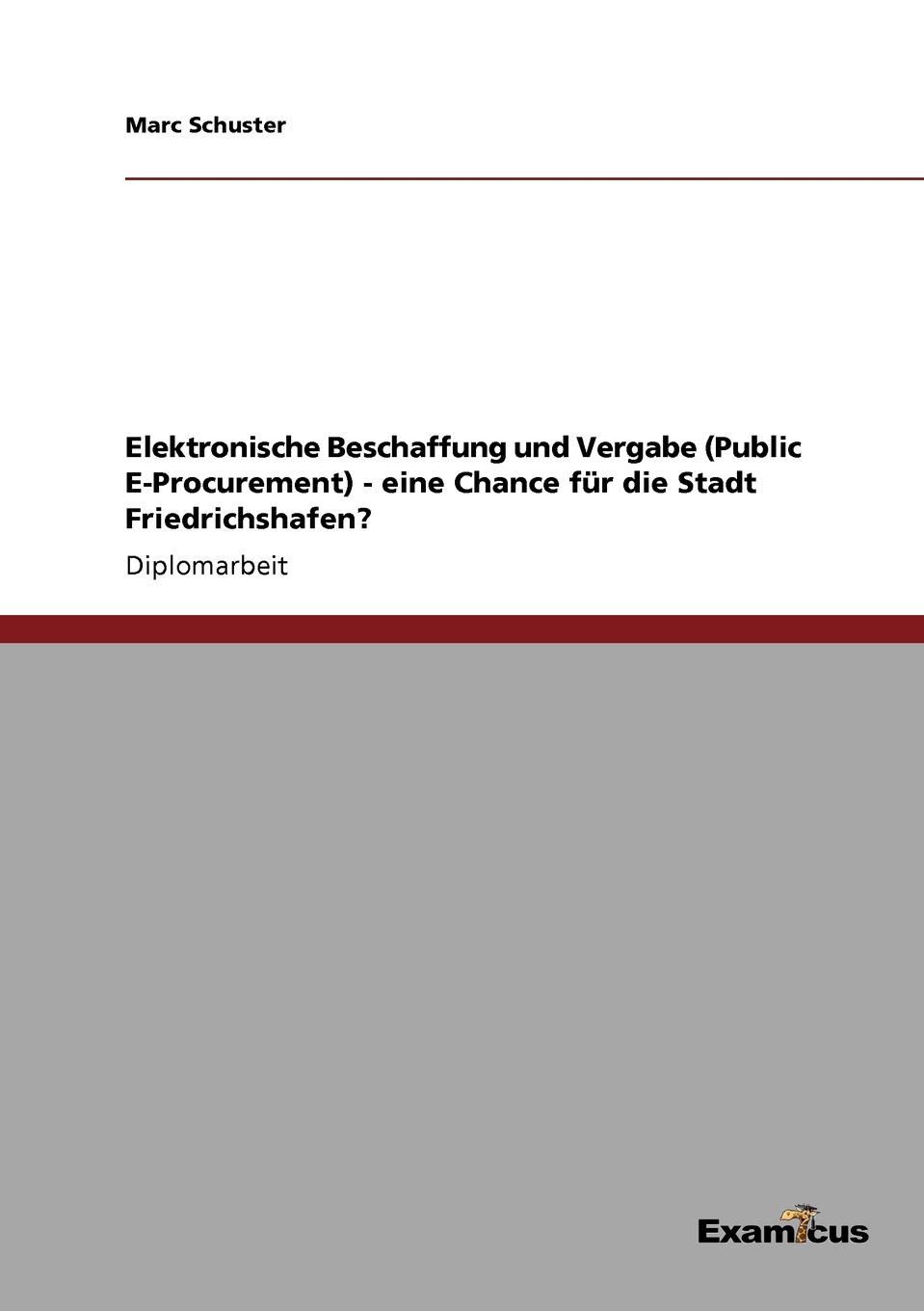 Marc Schuster

Elektronische Beschaffung und Vergabe (Public E-Procurement) - eine Chance für die Stadt Friedrichshafen?

Diplomarbeit

Examicus